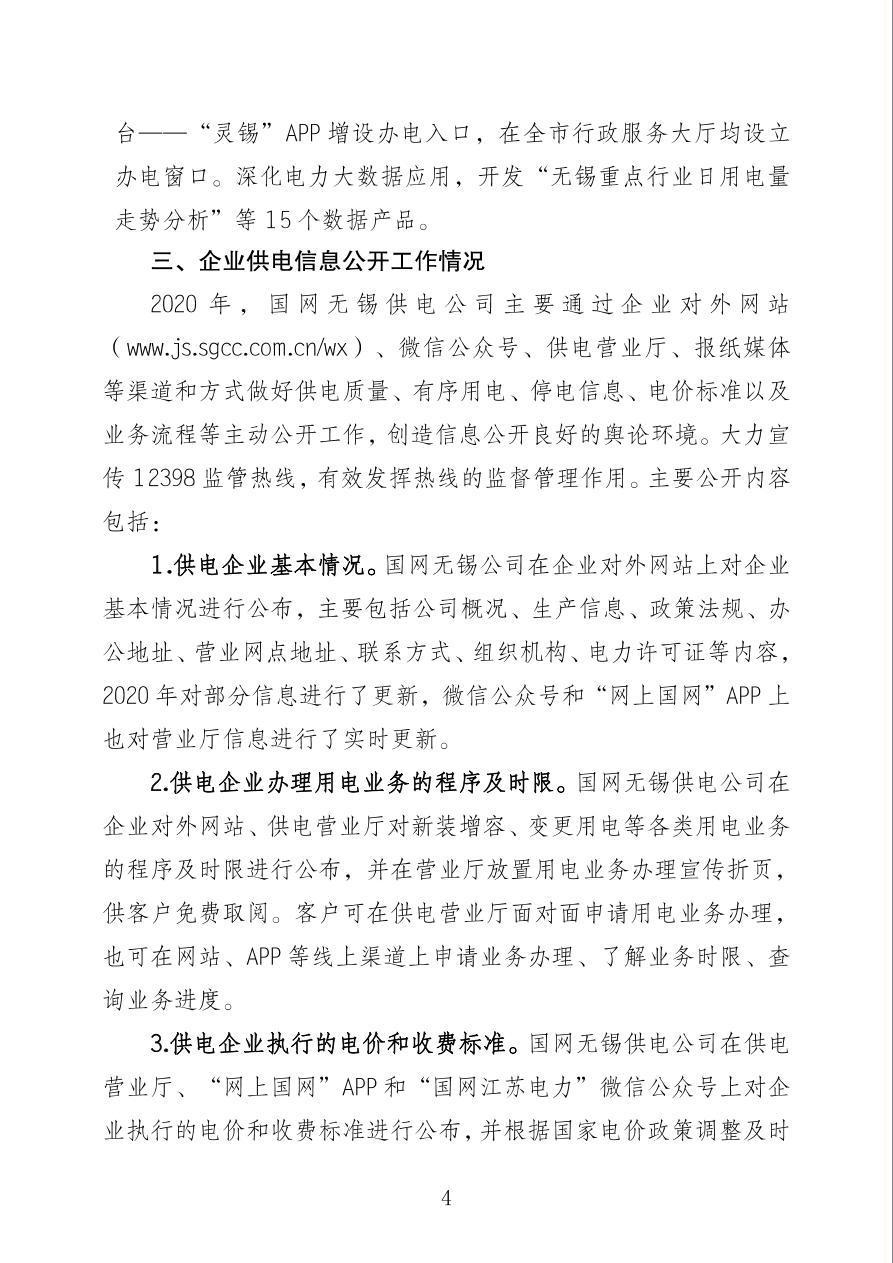 台——“灵锡”APP增设办电入口，在全市行政服务大厅均设立办电窗口。深化电力大数据应用，开发“无锡重点行业日用电量走势分析”等15个数据产品。

三、企业供电信息公开工作情况

2020年，国网无锡供电公司主要通过企业对外网站（www.js.sgcc.com.cn/wx）、微信公众号、供电营业厅、报纸媒体等渠道和方式做好供电质量、有序用电、停电信息、电价标准以及业务流程等主动公开工作，创造信息公开良好的舆论环境。大力宣传12398监管热线，有效发挥热线的监督管理作用。主要公开内容包括：

1.供电企业基本情况。国网无锡公司在企业对外网站上对企业基本情况进行公布，主要包括公司概况、生产信息、政策法规、办公地址、营业网点地址、联系方式、组织机构、电力许可证等内容，2020年对部分信息进行了更新，微信公众号和“网上国网”APP上也对营业厅信息进行了实时更新。

2.供电企业办理用电业务的程序及时限。国网无锡供电公司在企业对外网站、供电营业厅对新装增容、变更用电等各类用电业务的程序及时限进行公布，并在营业厅放置用电业务办理宣传折页，供客户免费取阅。客户可在供电营业厅面对面申请用电业务办理，也可在网站、APP等线上渠道上申请业务办理、了解业务时限、查询业务进度。

3.供电企业执行的电价和收费标准。国网无锡供电公司在供电营业厅、“网上国网”APP和“国网江苏电力”微信公众号上对企业执行的电价和收费标准进行公布，并根据国家电价政策调整及时

4